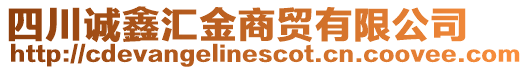 四川诚鑫汇金商贸有限公司
http://cdevangelinescot.cn.coovee.com